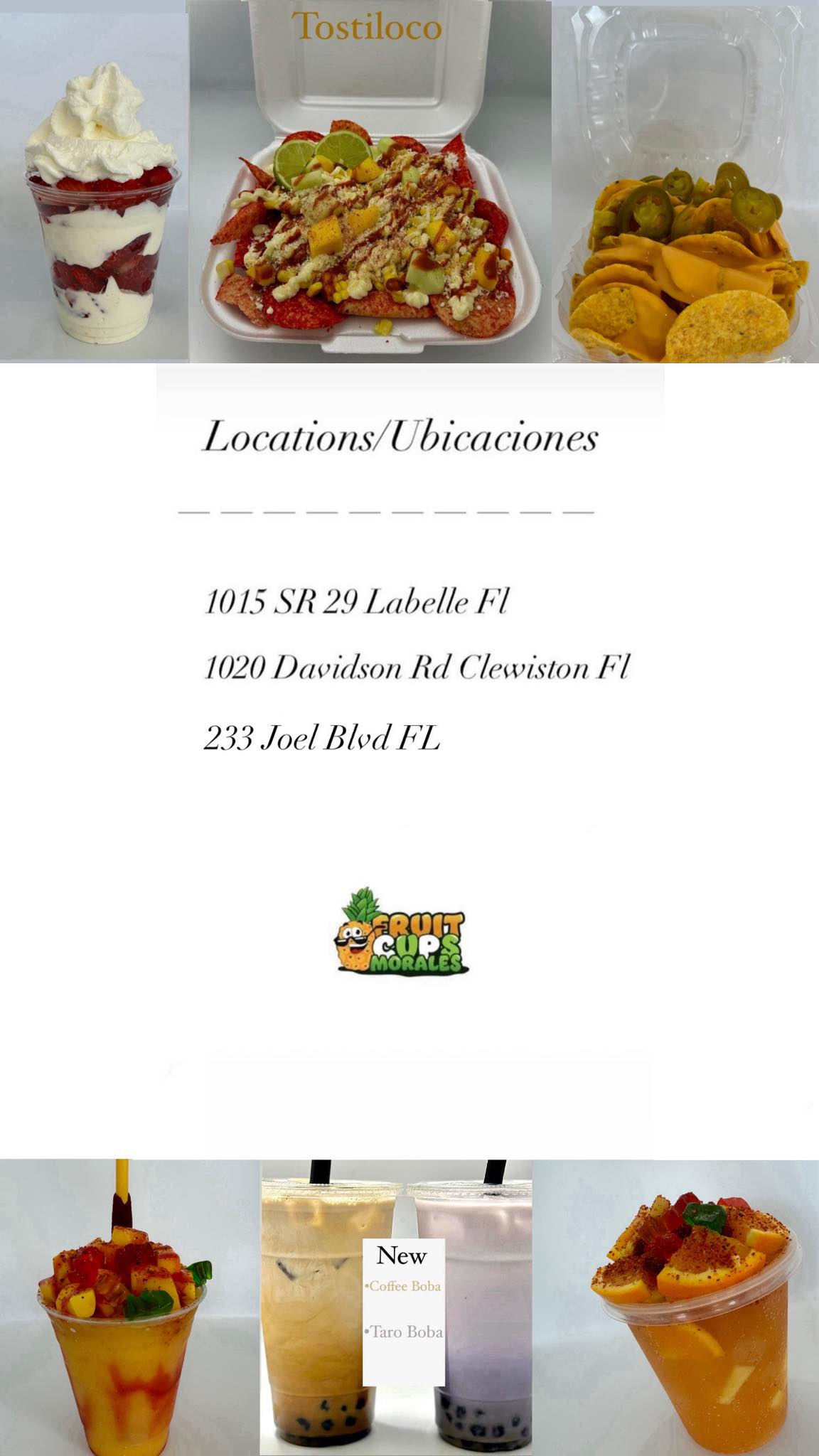 Tostiloco

Locations/Ubicaciones

1015 SR 29 Labelle Fl

1020 Davidson Rd Clewiston Fl

233 Joel Blvd FL

FRUIT CUPS MORALES

New
•Coffee Boba
•Taro Boba